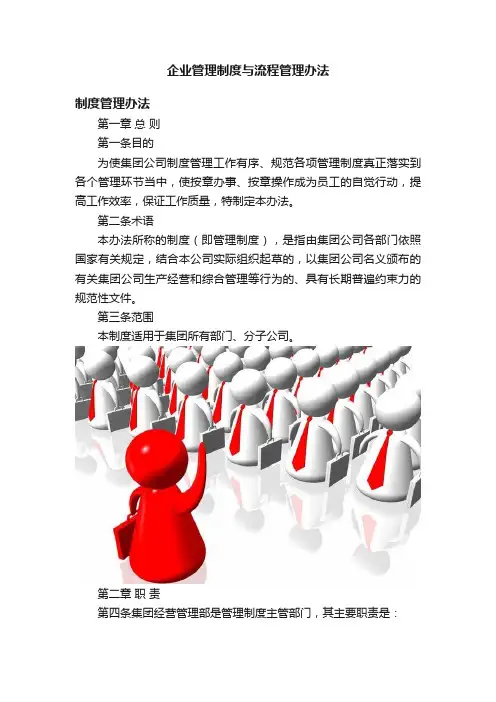 企业管理制度与流程管理办法

制度管理办法

第一章 总 则

第一条目的

为使集团公司制度管理工作有序、规范各项管理制度真正落实到各个管理环节当中，使按章办事、按章操作成为员工的自觉行动，提高工作效率，保证工作质量，特制定本办法。

第二条术语

本办法所称的制度（即管理制度），是指由集团公司各部门依照国家有关规定，结合本公司实际组织起草的，以集团公司名义颁布的有关集团公司生产经营和综合管理等行为的、具有长期普遍约束力的规范性文件。

第三条范围

本制度适用于集团所有部门、分子公司。

第二章 职 责

第四条集团经营管理部是管理制度主管部门，其主要职责是：